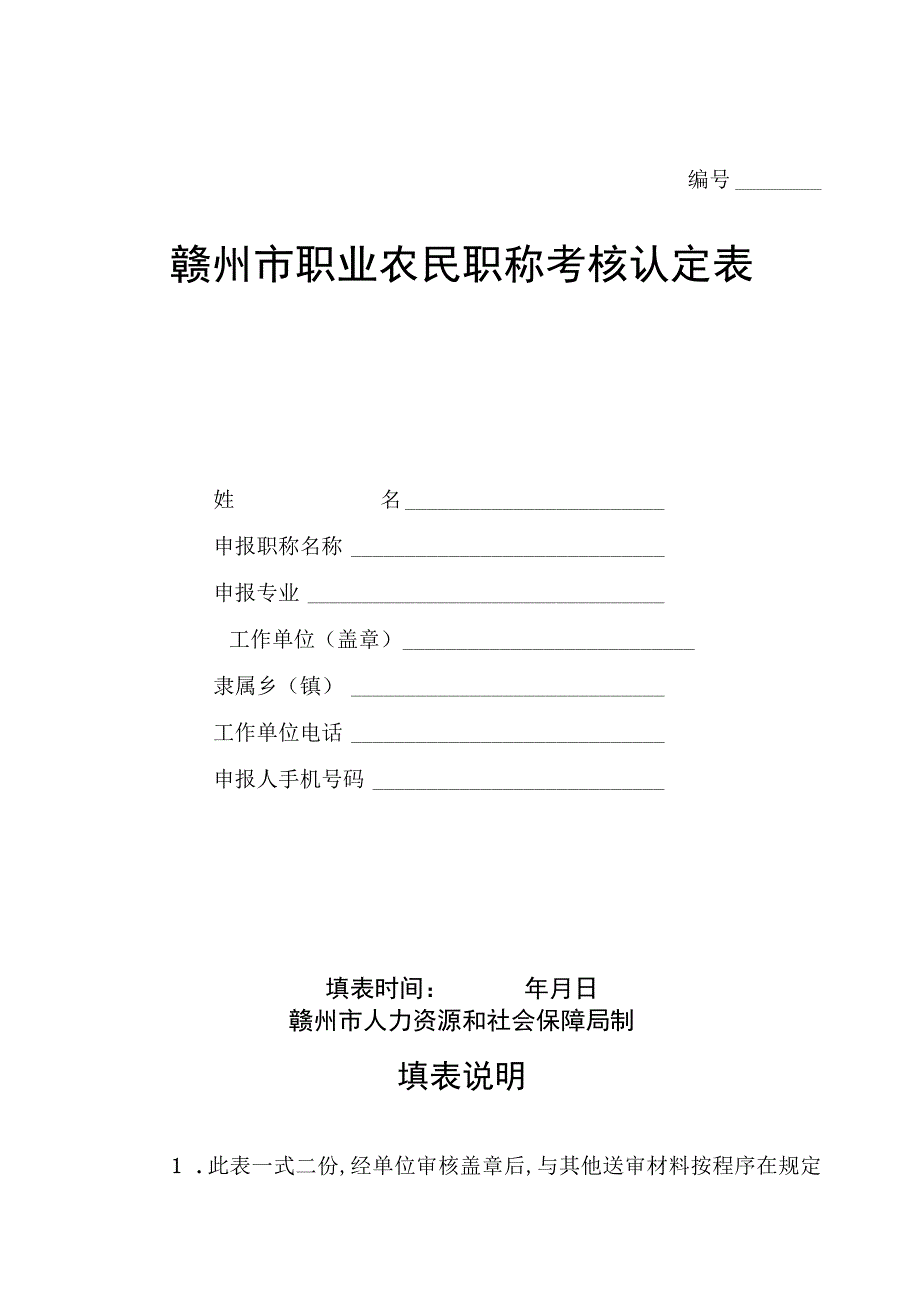 编号________

赣州市职业农民职称考核认定表

姓　　　　名________________________

申报职称名称________________________

申报专业________________________

工作单位（盖章）________________________

隶属乡（镇）________________________

工作单位电话________________________

申报人手机号码________________________

填表时间：　　　年月日
赣州市人力资源和社会保障局制

填表说明

1．此表一式二份，经单位审核盖章后，与其他送审材料按程序在规定